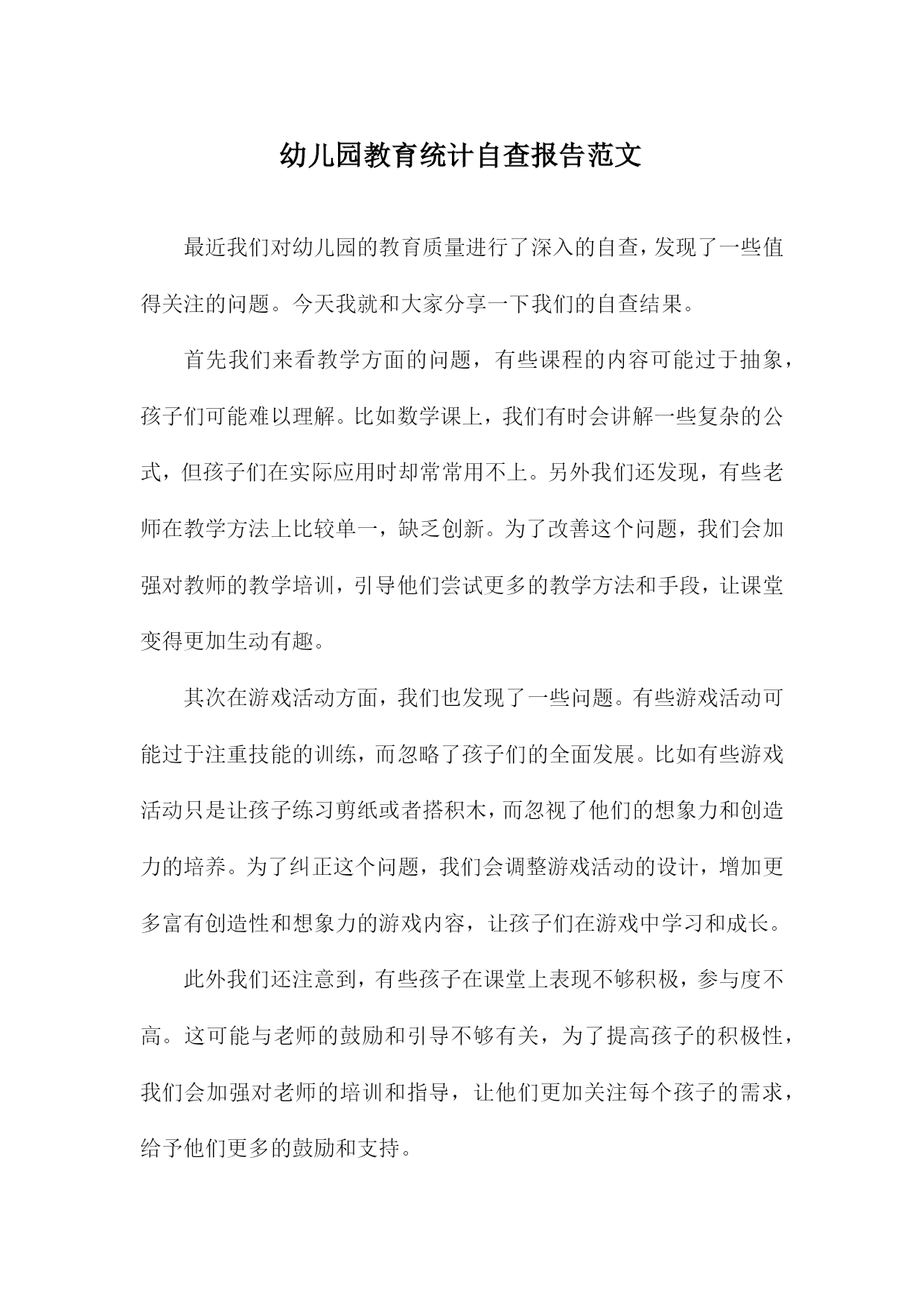 幼儿园教育统计自查报告范文

最近我们对幼儿园的教育质量进行了深入的自查，发现了一些值得关注的问题。今天我就和大家分享一下我们的自查结果。

首先我们来看教学方面的问题，有些课程的内容可能过于抽象，孩子们可能难以理解。比如数学课上，我们有时会讲解一些复杂的公式，但孩子们在实际应用时却常常用不上。另外我们还发现，有些老师在教学方法上比较单一，缺乏创新。为了改善这个问题，我们会加强对教师的教学培训，引导他们尝试更多的教学方法和手段，让课堂变得更加生动有趣。

其次在游戏活动方面，我们也发现了一些问题。有些游戏活动可能过于注重技能的训练，而忽略了孩子们的全面发展。比如有些游戏活动只是让孩子练习剪纸或者搭积木，而忽视了他们的想象力和创造力的培养。为了纠正这个问题，我们会调整游戏活动的设计，增加更多富有创造性和想象力的游戏内容，让孩子们在游戏中学习和成长。

此外我们还注意到，有些孩子在课堂上表现不够积极，参与度不高。这可能与老师的鼓励和引导不够有关，为了提高孩子的积极性，我们会加强对老师的培训和指导，让他们更加关注每个孩子的需求，给予他们更多的鼓励和支持。